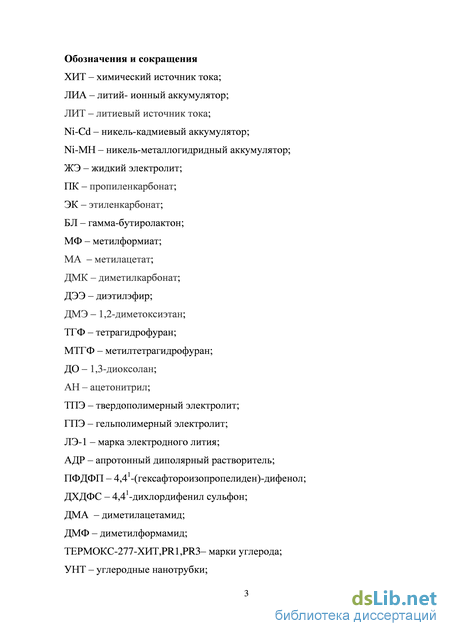 Обозначения и сокращения

ХИТ – химический источник тока;

ЛИА – литий- ионный аккумулятор;

ЛИТ – литиевый источник тока;

Ni-Cd – никель-кадмиевый аккумулятор;

Ni-MH – никель-металлогидридный аккумулятор;

ЖЭ – жидкий электролит;

ПК – пропиленкарбонат;

ЭК – этиленкарбонат;

БЛ – гамма-бутиролактон;

МФ – метилформиат;

МА – метилацетат;

ДМК – диметилкарбонат;

ДЭЭ – диэтилэфир;

ДМЭ – 1,2-диметоксиэтан;

ТГФ – тетрагидрофуран;

МТГФ – метилтетрагидрофуран;

ДО – 1,3-диоксолан;

АН – ацетонитрил;

ТПЭ – твердополимерный электролит;

ГПЭ – гельполимерный электролит;

ЛЭ-1 – марка электродного лития;

АДР – апротонный диполярный растворитель;

ПФДФП – $4,4^1$-(гексафтороизопропелиден)-дифенол;

ДХДФС – $4,4^1$-дихлордифенил сульфон;

ДМА – диметилацетамид;

ДМФ – диметилформамид;

ТЕРМОКС-277-ХИТ,PR1,PR3– марки углерода;

УНТ – углеродные нанотрубки;

3

dsLib.net
библиотека диссертаций